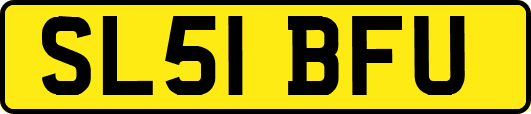 SL51 BFU